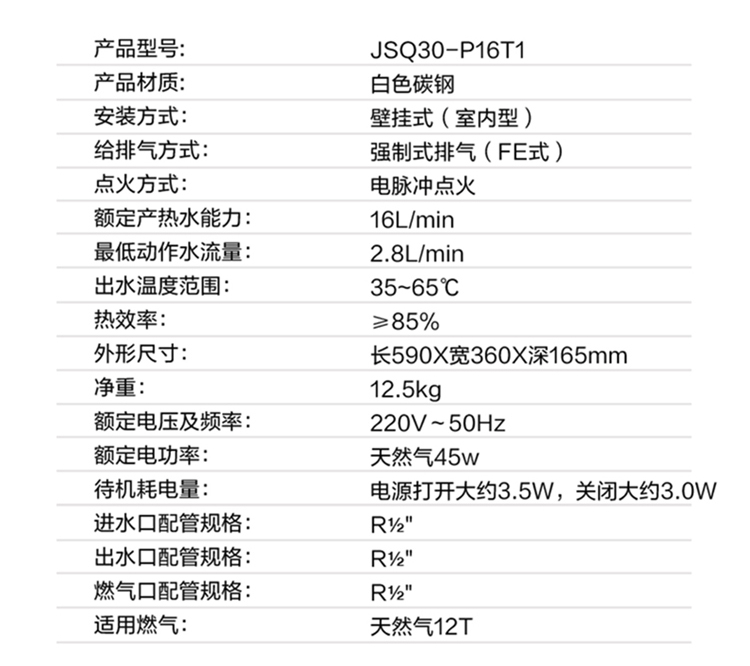 产品型号: JSQ30-P16T1
产品材质: 白色碳钢
安装方式: 壁挂式（室内型）
给排气方式: 强制式排气（FE式）
点火方式: 电脉冲点火
额定产热水能力: 16L/min
最低动作水流量: 2.8L/min
出水温度范围: 35~65℃
热效率: ≥85%
外形尺寸: 长590X宽360X深165mm
净重: 12.5kg
额定电压及频率: 220V~50Hz
额定电功率: 天然气45w
待机耗电量: 电源打开大约3.5W，关闭大约3.0W
进水口配管规格: R½"
出水口配管规格: R½"
燃气口配管规格: R½"
适用燃气: 天然气12T